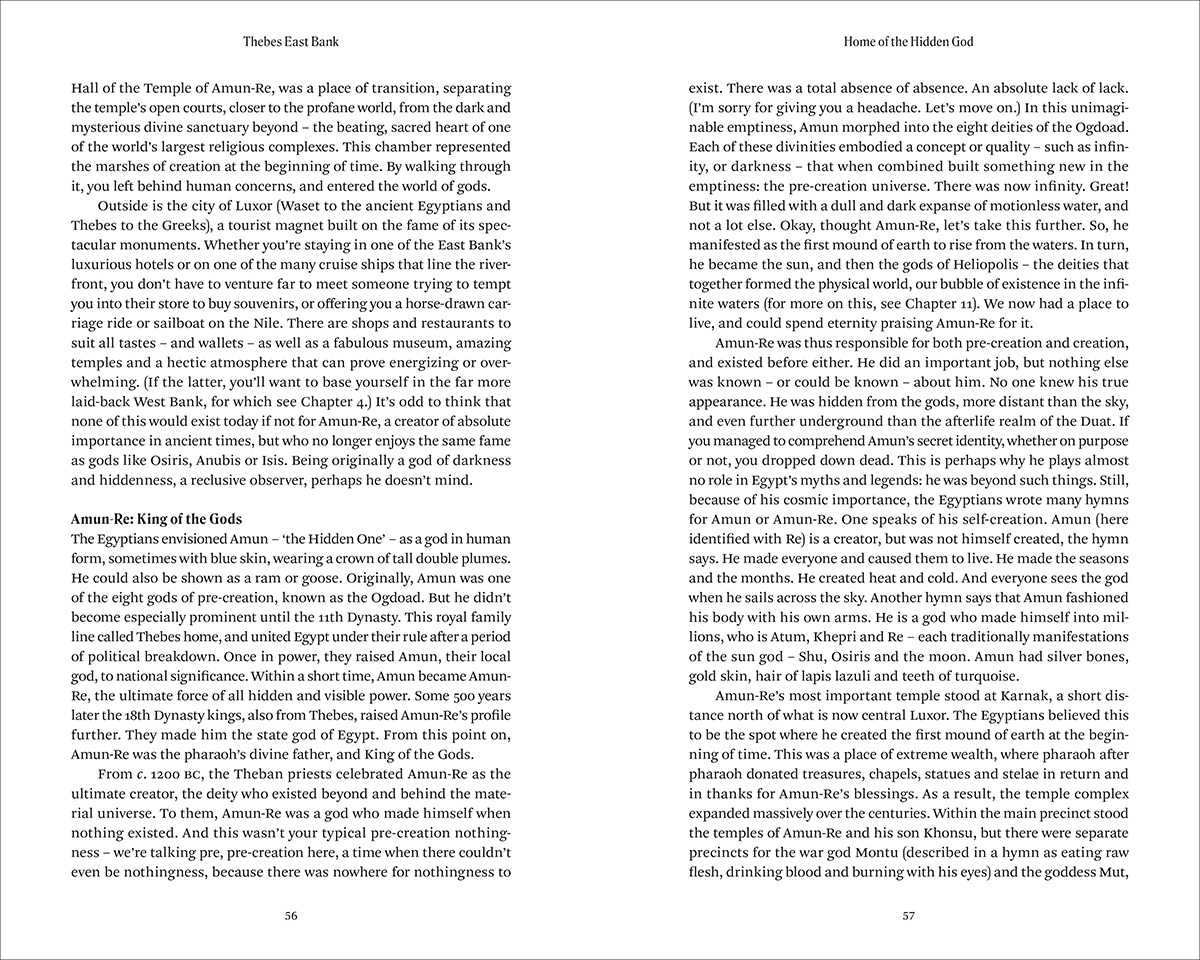 Thebes East Bank

Hall of the Temple of Amun-Re, was a place of transition, separating the temple's open courts, closer to the profane world, from the dark and mysterious divine sanctuary beyond – the beating, sacred heart of one of the world's largest religious complexes. This chamber represented the marshes of creation at the beginning of time. By walking through it, you left behind human concerns, and entered the world of gods.

Outside is the city of Luxor (Waset to the ancient Egyptians and Thebes to the Greeks), a tourist magnet built on the fame of its spectacular monuments. Whether you're staying in one of the East Bank's luxurious hotels or on one of the many cruise ships that line the riverfront, you don't have to venture far to meet someone trying to tempt you into their store to buy souvenirs, or offering you a horse-drawn carriage ride or sailboat on the Nile. There are shops and restaurants to suit all tastes – and wallets – as well as a fabulous museum, amazing temples and a hectic atmosphere that can prove energizing or overwhelming. (If the latter, you'll want to base yourself in the far more laid-back West Bank, for which see Chapter 4.) It's odd to think that none of this would exist today if not for Amun-Re, a creator of absolute importance in ancient times, but who no longer enjoys the same fame as gods like Osiris, Anubis or Isis. Being originally a god of darkness and hiddenness, a reclusive observer, perhaps he doesn't mind.

Amun-Re: King of the Gods
The Egyptians envisioned Amun – 'the Hidden One' – as a god in human form, sometimes with blue skin, wearing a crown of tall double plumes. He could also be shown as a ram or goose. Originally, Amun was one of the eight gods of pre-creation, known as the Ogdoad. But he didn't become especially prominent until the 11th Dynasty. This royal family line called Thebes home, and united Egypt under their rule after a period of political breakdown. Once in power, they raised Amun, their local god, to national significance. Within a short time, Amun became Amun-Re, the ultimate force of all hidden and visible power. Some 500 years later the 18th Dynasty kings, also from Thebes, raised Amun-Re's profile further. They made him the state god of Egypt. From this point on, Amun-Re was the pharaoh's divine father, and King of the Gods.

From c. 1200 BC, the Theban priests celebrated Amun-Re as the ultimate creator, the deity who existed beyond and behind the material universe. To them, Amun-Re was a god who made himself when nothing existed. And this wasn't your typical pre-creation nothingness – we're talking pre, pre-creation here, a time when there couldn't even be nothingness, because there was nowhere for nothingness to

56

Home of the Hidden God

exist. There was a total absence of absence. An absolute lack of lack. (I'm sorry for giving you a headache. Let's move on.) In this unimaginable emptiness, Amun morphed into the eight deities of the Ogdoad. Each of these divinities embodied a concept or quality – such as infinity, or darkness – that when combined built something new in the emptiness: the pre-creation universe. There was now infinity. Great! But it was filled with a dull and dark expanse of motionless water, and not a lot else. Okay, thought Amun-Re, let's take this further. So, he manifested as the first mound of earth to rise from the waters. In turn, he became the sun, and then the gods of Heliopolis – the deities that together formed the physical world, our bubble of existence in the infinite waters (for more on this, see Chapter 11). We now had a place to live, and could spend eternity praising Amun-Re for it.

Amun-Re was thus responsible for both pre-creation and creation, and existed before either. He did an important job, but nothing else was known – or could be known – about him. No one knew his true appearance. He was hidden from the gods, more distant than the sky, and even further underground than the afterlife realm of the Duat. If you managed to comprehend Amun's secret identity, whether on purpose or not, you dropped down dead. This is perhaps why he plays almost no role in Egypt's myths and legends: he was beyond such things. Still, because of his cosmic importance, the Egyptians wrote many hymns for Amun or Amun-Re. One speaks of his self-creation. Amun (here identified with Re) is a creator, but was not himself created, the hymn says. He made everyone and caused them to live. He made the seasons and the months. He created heat and cold. And everyone sees the god when he sails across the sky. Another hymn says that Amun fashioned his body with his own arms. He is a god who made himself into millions, who is Atum, Khepri and Re – each traditionally manifestations of the sun god – Shu, Osiris and the moon. Amun had silver bones, gold skin, hair of lapis lazuli and teeth of turquoise.

Amun-Re's most important temple stood at Karnak, a short distance north of what is now central Luxor. The Egyptians believed this to be the spot where he created the first mound of earth at the beginning of time. This was a place of extreme wealth, where pharaoh after pharaoh donated treasures, chapels, statues and stelae in return and in thanks for Amun-Re's blessings. As a result, the temple complex expanded massively over the centuries. Within the main precinct stood the temples of Amun-Re and his son Khonsu, but there were separate precincts for the war god Montu (described in a hymn as eating raw flesh, drinking blood and burning with his eyes) and the goddess Mut,

57